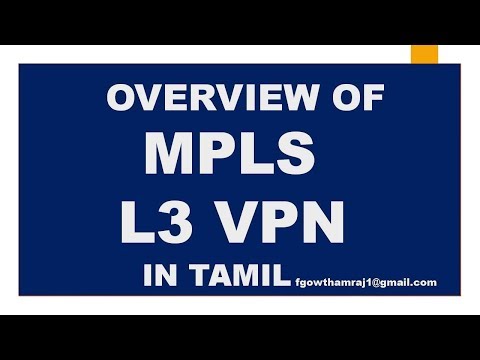 OVERVIEW OF
MPLS
L3 VPN
IN TAMIL fgowthamraj1@gmail.com